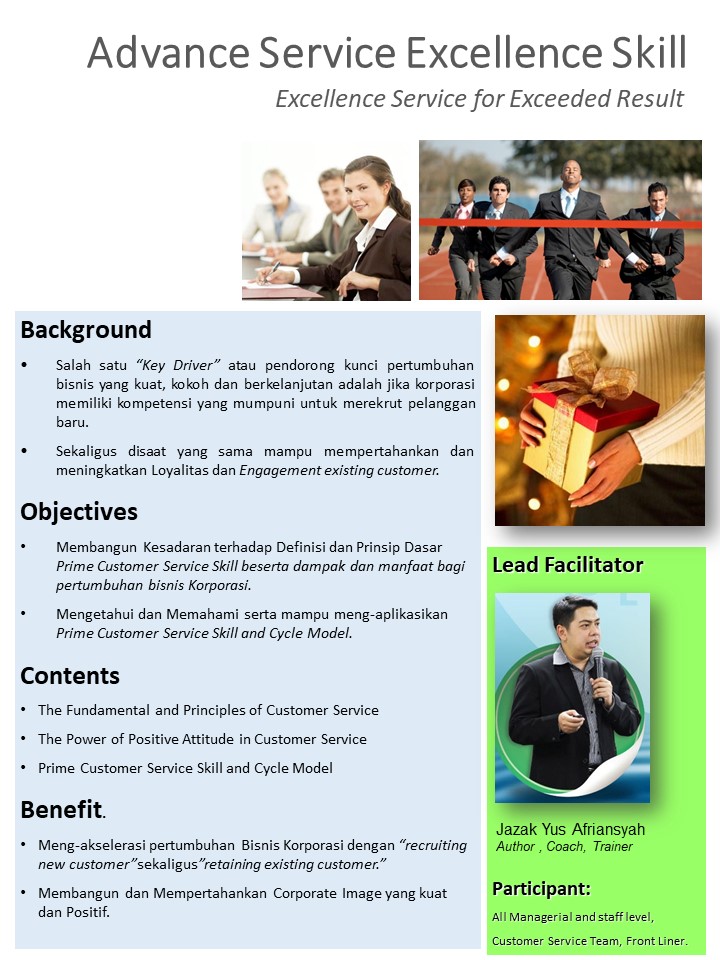 Advance Service Excellence Skill

Excellence Service for Exceeded Result

Background

• Salah satu "Key Driver" atau pendorong kunci pertumbuhan bisnis yang kuat, kokoh dan berkelanjutan adalah jika korporasi memiliki kompetensi yang mumpuni untuk merekrut pelanggan baru.

• Sekaligus disaat yang sama mampu mempertahankan dan meningkatkan Loyalitas dan Engagement existing customer.

Objectives

• Membangun Kesadaran terhadap Definisi dan Prinsip Dasar Prime Customer Service Skill beserta dampak dan manfaat bagi pertumbuhan bisnis Korporasi.

• Mengetahui dan Memahami serta mampu meng-aplikasikan Prime Customer Service Skill and Cycle Model.

Contents

• The Fundamental and Principles of Customer Service

• The Power of Positive Attitude in Customer Service

• Prime Customer Service Skill and Cycle Model

Benefit.

• Meng-akselerasi pertumbuhan Bisnis Korporasi dengan "recruiting new customer"sekaligus"retaining existing customer."

• Membangun dan Mempertahankan Corporate Image yang kuat dan Positif.

Lead Facilitator

Jazak Yus Afriansyah
Author , Coach, Trainer

Participant:

All Managerial and staff level,
Customer Service Team, Front Liner.